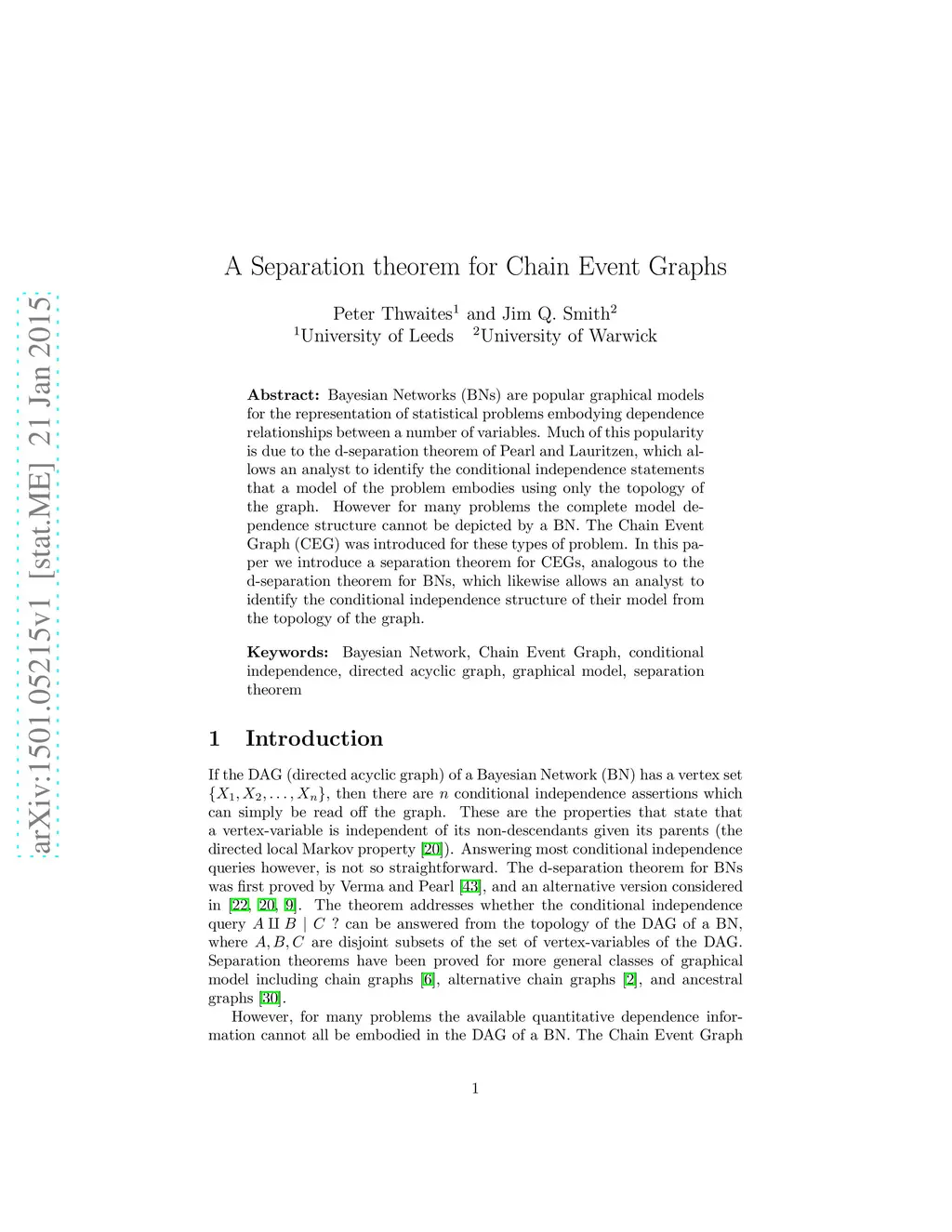 arXiv:1501.05215v1 [stat.ME] 21 Jan 2015

A Separation theorem for Chain Event Graphs

Peter Thwaites$^1$ and Jim Q. Smith$^2$
$^1$University of Leeds $^2$University of Warwick

**Abstract:** Bayesian Networks (BNs) are popular graphical models for the representation of statistical problems embodying dependence relationships between a number of variables. Much of this popularity is due to the d-separation theorem of Pearl and Lauritzen, which allows an analyst to identify the conditional independence statements that a model of the problem embodies using only the topology of the graph. However for many problems the complete model dependence structure cannot be depicted by a BN. The Chain Event Graph (CEG) was introduced for these types of problem. In this paper we introduce a separation theorem for CEGs, analogous to the d-separation theorem for BNs, which likewise allows an analyst to identify the conditional independence structure of their model from the topology of the graph.

**Keywords:** Bayesian Network, Chain Event Graph, conditional independence, directed acyclic graph, graphical model, separation theorem

1 Introduction

If the DAG (directed acyclic graph) of a Bayesian Network (BN) has a vertex set $\{X_1, X_2, \ldots, X_n\}$, then there are $n$ conditional independence assertions which can simply be read off the graph. These are the properties that state that a vertex-variable is independent of its non-descendants given its parents (the directed local Markov property [20]). Answering most conditional independence queries however, is not so straightforward. The d-separation theorem for BNs was first proved by Verma and Pearl [43], and an alternative version considered in [22, 20, 9]. The theorem addresses whether the conditional independence query $A \amalg B \mid C$ ? can be answered from the topology of the DAG of a BN, where $A, B, C$ are disjoint subsets of the set of vertex-variables of the DAG. Separation theorems have been proved for more general classes of graphical model including chain graphs [6], alternative chain graphs [2], and ancestral graphs [30].

However, for many problems the available quantitative dependence information cannot all be embodied in the DAG of a BN. The Chain Event Graph

1